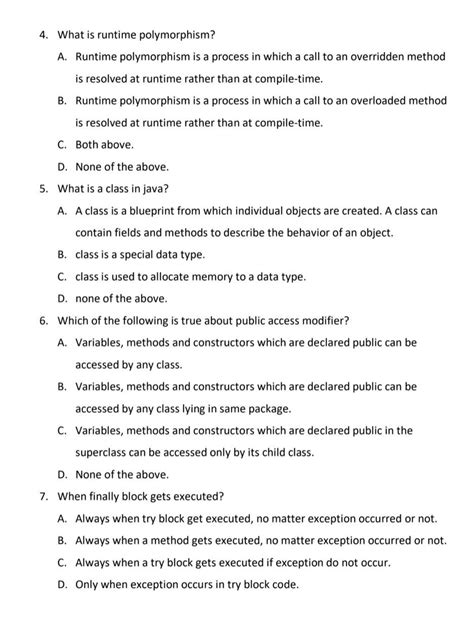 4. What is runtime polymorphism?

A. Runtime polymorphism is a process in which a call to an overridden method is resolved at runtime rather than at compile-time.

B. Runtime polymorphism is a process in which a call to an overloaded method is resolved at runtime rather than at compile-time.

C. Both above.

D. None of the above.

5. What is a class in java?

A. A class is a blueprint from which individual objects are created. A class can contain fields and methods to describe the behavior of an object.

B. class is a special data type.

C. class is used to allocate memory to a data type.

D. none of the above.

6. Which of the following is true about public access modifier?

A. Variables, methods and constructors which are declared public can be accessed by any class.

B. Variables, methods and constructors which are declared public can be accessed by any class lying in same package.

C. Variables, methods and constructors which are declared public in the superclass can be accessed only by its child class.

D. None of the above.

7. When finally block gets executed?

A. Always when try block get executed, no matter exception occurred or not.

B. Always when a method gets executed, no matter exception occurred or not.

C. Always when a try block gets executed if exception do not occur.

D. Only when exception occurs in try block code.